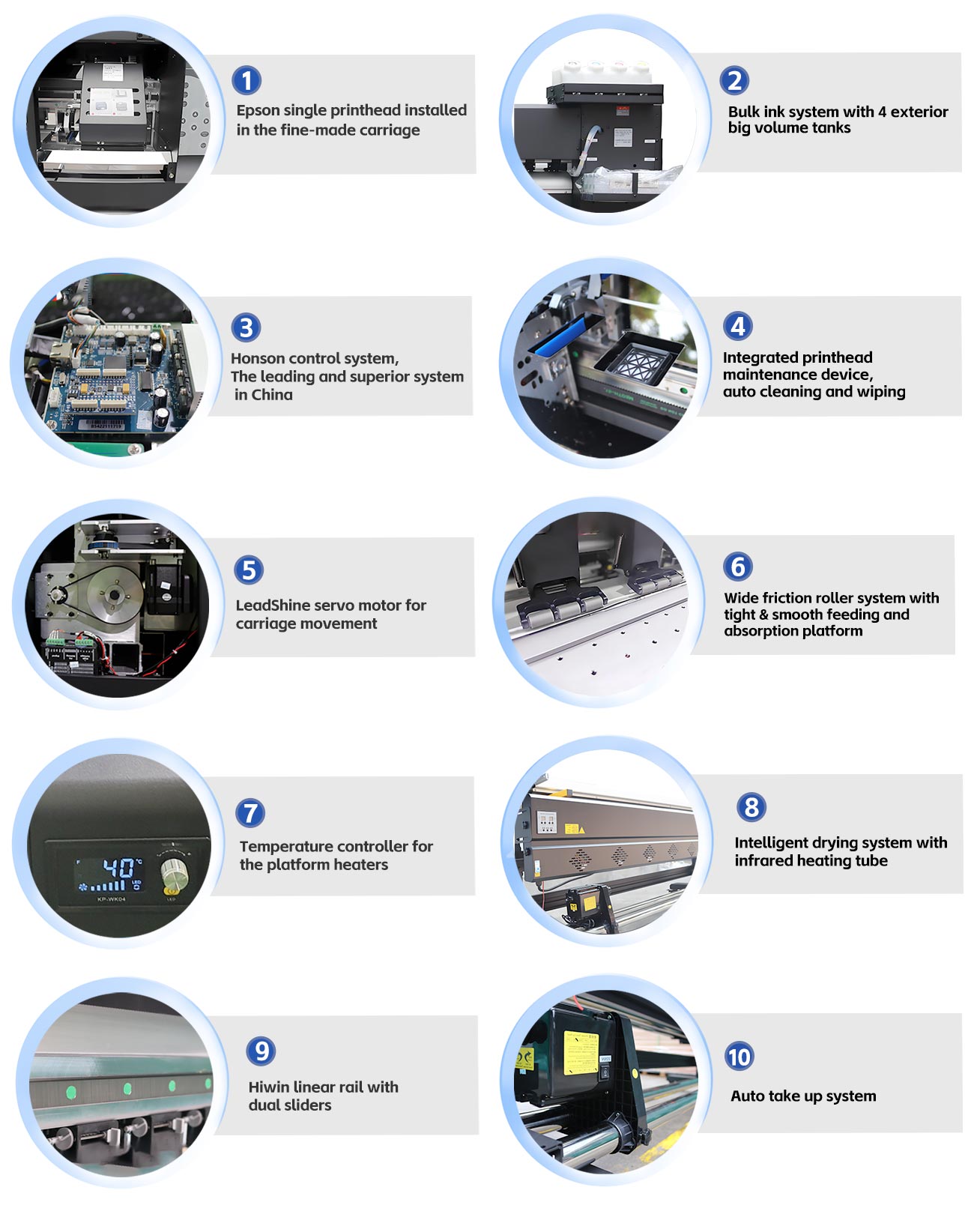 1

Epson single printhead installed in the fine-made carriage

2

Bulk ink system with 4 exterior big volume tanks

3

Honson control system, The leading and superior system in China

4

Integrated printhead maintenance device, auto cleaning and wiping

5

LeadShine servo motor for carriage movement

6

Wide friction roller system with tight & smooth feeding and absorption platform

7

Temperature controller for the platform heaters

8

Intelligent drying system with infrared heating tube

9

Hiwin linear rail with dual sliders

10

Auto take up system